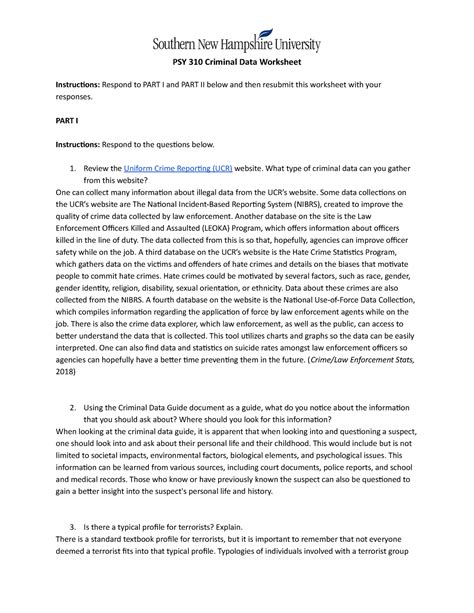 Southern New Hampshire University

PSY 310 Criminal Data Worksheet

Instructions: Respond to PART I and PART II below and then resubmit this worksheet with your responses.

PART I

Instructions: Respond to the questions below.

1. Review the Uniform Crime Reporting (UCR) website. What type of criminal data can you gather from this website?

One can collect many information about illegal data from the UCR's website. Some data collections on the UCR's website are The National Incident-Based Reporting System (NIBRS), created to improve the quality of crime data collected by law enforcement. Another database on the site is the Law Enforcement Officers Killed and Assaulted (LEOKA) Program, which offers information about officers killed in the line of duty. The data collected from this is so that, hopefully, agencies can improve officer safety while on the job. A third database on the UCR's website is the Hate Crime Statistics Program, which gathers data on the victims and offenders of hate crimes and details on the biases that motivate people to commit hate crimes. Hate crimes could be motivated by several factors, such as race, gender, gender identity, religion, disability, sexual orientation, or ethnicity. Data about these crimes are also collected from the NIBRS. A fourth database on the website is the National Use-of-Force Data Collection, which compiles information regarding the application of force by law enforcement agents while on the job. There is also the crime data explorer, which law enforcement, as well as the public, can access to better understand the data that is collected. This tool utilizes charts and graphs so the data can be easily interpreted. One can also find data and statistics on suicide rates amongst law enforcement officers so agencies can hopefully have a better time preventing them in the future. (Crime/Law Enforcement Stats, 2018)

2. Using the Criminal Data Guide document as a guide, what do you notice about the information that you should ask about? Where should you look for this information?

When looking at the criminal data guide, it is apparent that when looking into and questioning a suspect, one should look into and ask about their personal life and their childhood. This would include but is not limited to societal impacts, environmental factors, biological elements, and psychological issues. This information can be learned from various sources, including court documents, police reports, and school and medical records. Those who know or have previously known the suspect can also be questioned to gain a better insight into the suspect's personal life and history.

3. Is there a typical profile for terrorists? Explain.

There is a standard textbook profile for terrorists, but it is important to remember that not everyone deemed a terrorist fits into that typical profile. Typologies of individuals involved with a terrorist group